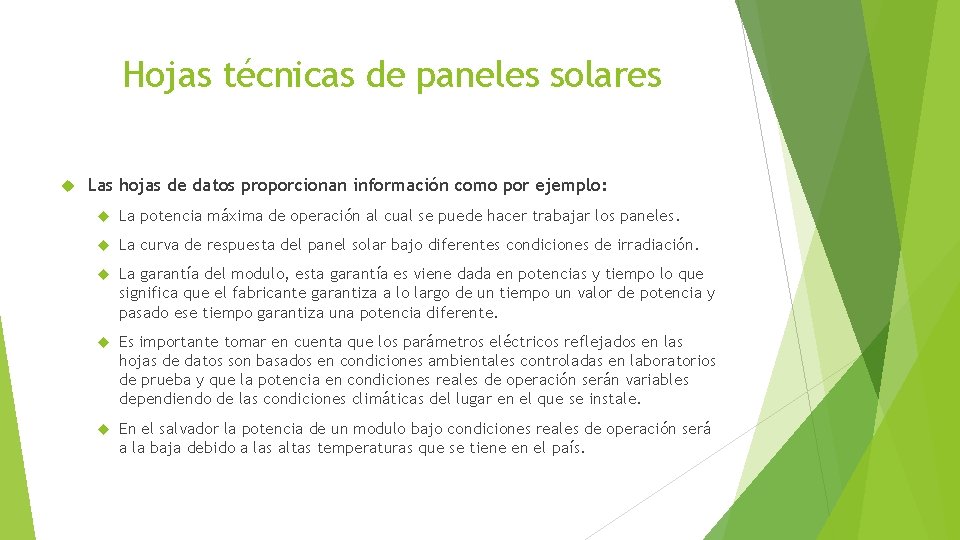 Hojas técnicas de paneles solares

Las hojas de datos proporcionan información como por ejemplo:

La potencia máxima de operación al cual se puede hacer trabajar los paneles.

La curva de respuesta del panel solar bajo diferentes condiciones de irradiación.

La garantía del modulo, esta garantía es viene dada en potencias y tiempo lo que significa que el fabricante garantiza a lo largo de un tiempo un valor de potencia y pasado ese tiempo garantiza una potencia diferente.

Es importante tomar en cuenta que los parámetros eléctricos reflejados en las hojas de datos son basados en condiciones ambientales controladas en laboratorios de prueba y que la potencia en condiciones reales de operación serán variables dependiendo de las condiciones climáticas del lugar en el que se instale.

En el salvador la potencia de un modulo bajo condiciones reales de operación será a la baja debido a las altas temperaturas que se tiene en el país.